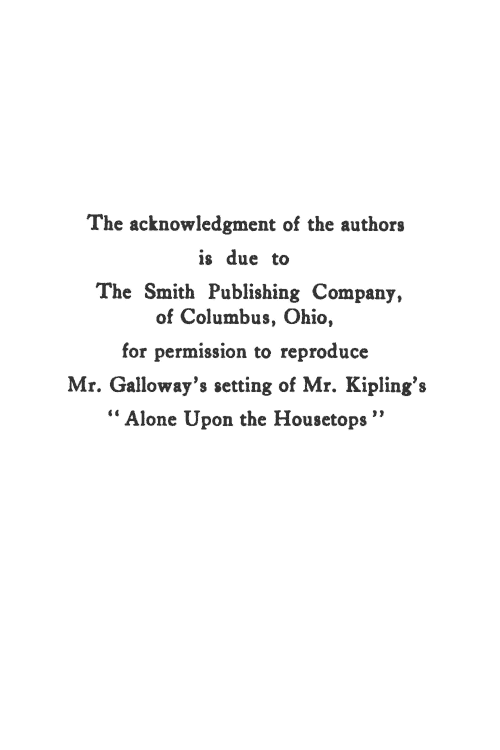 The acknowledgment of the authors
is due to
The Smith Publishing Company,
of Columbus, Ohio,
for permission to reproduce
Mr. Galloway's setting of Mr. Kipling's
"Alone Upon the Housetops"